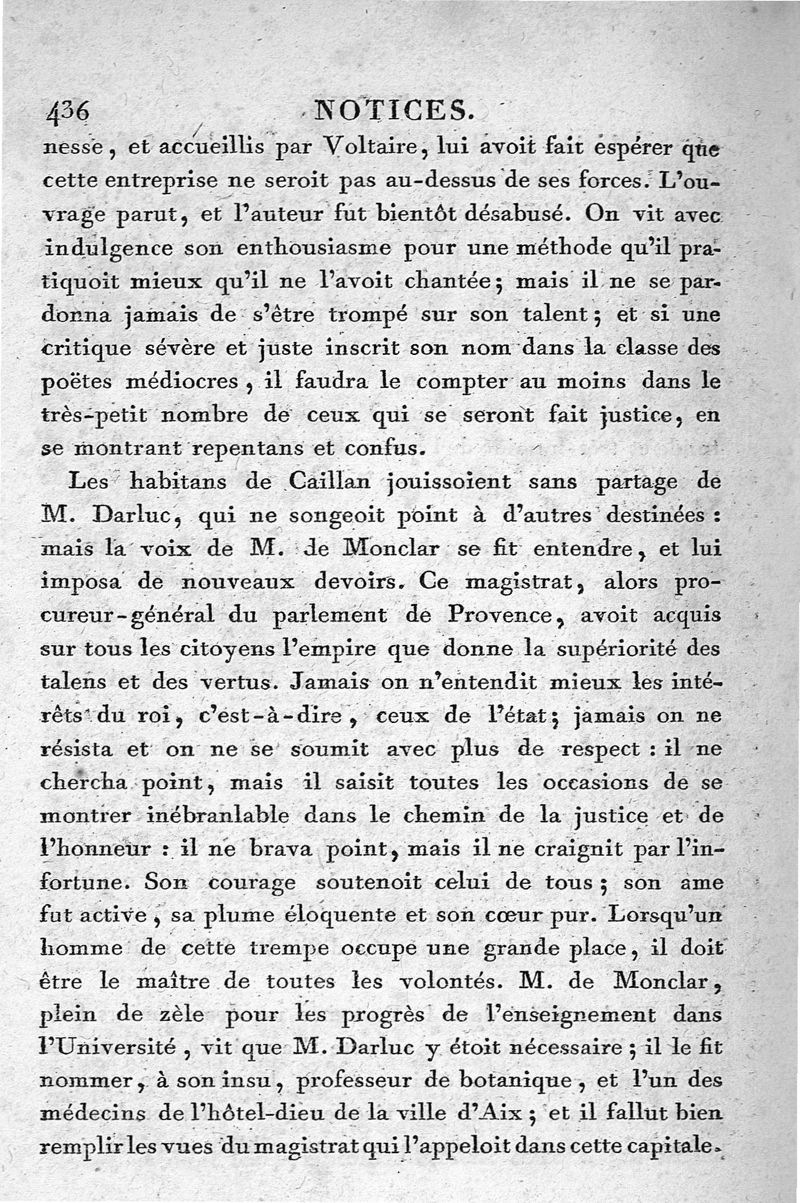 436 NOTICES.

nesse, et accueillis par Voltaire, lui avoit fait espérer que cette entreprise ne seroit pas au-dessus de ses forces. L'ouvrage parut, et l'auteur fut bientôt désabusé. On vit avec indulgence son enthousiasme pour une méthode qu'il pratiquoit mieux qu'il ne l'avoit chantée; mais il ne se pardonna jamais de s'être trompé sur son talent; et si une critique sévère et juste inscrit son nom dans la classe des poëtes médiocres, il faudra le compter au moins dans le très-petit nombre de ceux qui se seront fait justice, en se montrant repentans et confus.

Les habitans de Caillan jouissoient sans partage de M. Darluc, qui ne songeoit point à d'autres destinées : mais la voix de M. de Monclar se fit entendre, et lui imposa de nouveaux devoirs. Ce magistrat, alors procureur-général du parlement de Provence, avoit acquis sur tous les citoyens l'empire que donne la supériorité des talens et des vertus. Jamais on n'entendit mieux les intérêts du roi, c'est-à-dire, ceux de l'état; jamais on ne résista et on ne se soumit avec plus de respect : il ne chercha point, mais il saisit toutes les occasions de se montrer inébranlable dans le chemin de la justice et de l'honneur : il ne brava point, mais il ne craignit par l'infortune. Son courage soutenoit celui de tous; son ame fut active, sa plume éloquente et son cœur pur. Lorsqu'un homme de cette trempe occupe une grande place, il doit être le maître de toutes les volontés. M. de Monclar, plein de zèle pour les progrès de l'enseignement dans l'Université, vit que M. Darluc y étoit nécessaire; il le fit nommer, à son insu, professeur de botanique, et l'un des médecins de l'hôtel-dieu de la ville d'Aix; et il fallut bien remplir les vues du magistrat qui l'appeloit dans cette capitale.